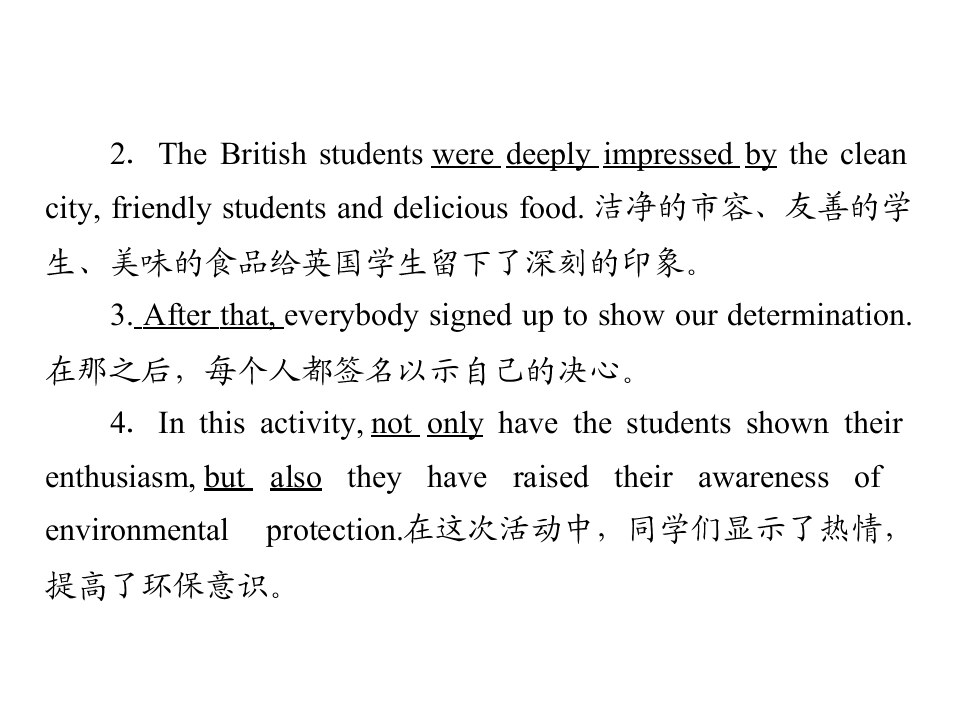 2. The British students were deeply impressed by the clean city, friendly students and delicious food.洁净的市容、友善的学生、美味的食品给英国学生留下了深刻的印象。

3. After that, everybody signed up to show our determination.在那之后，每个人都签名以示自己的决心。

4. In this activity, not only have the students shown their enthusiasm, but also they have raised their awareness of environmental protection.在这次活动中，同学们显示了热情，提高了环保意识。